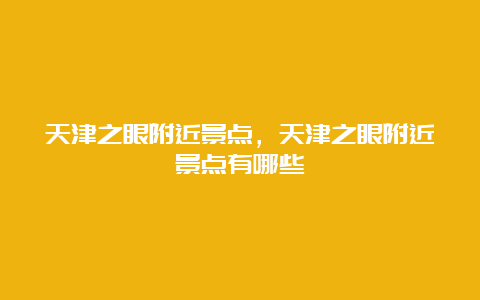 天津之眼附近景点，天津之眼附近景点有哪些